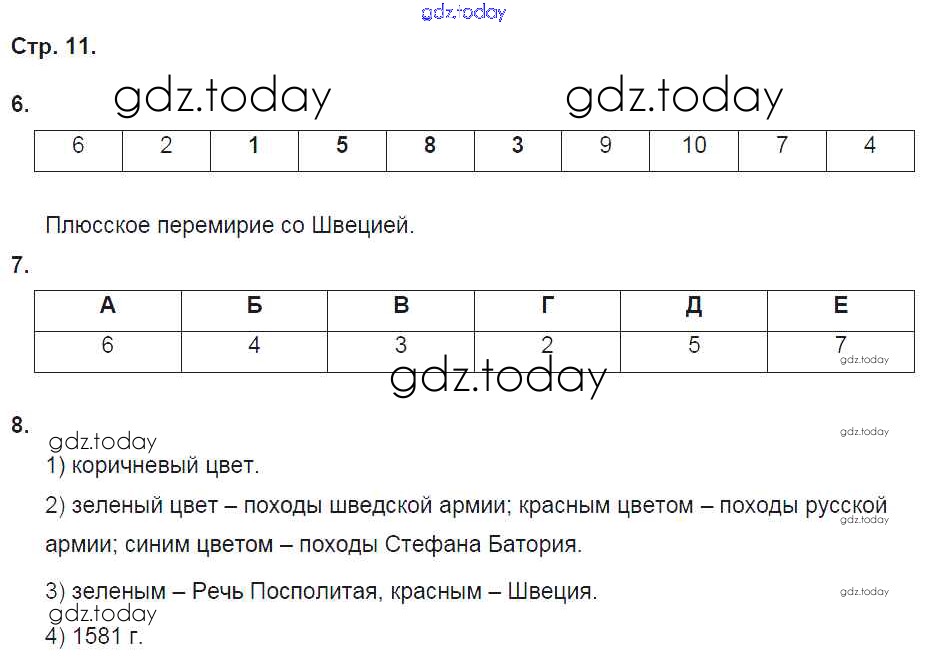 gdz.today

Стр. 11.

6. gdz.today gdz.today

| 6 | 2 | 1 | 5 | 8 | 3 | 9 | 10 | 7 | 4 |
|---|---|---|---|---|---|---|---|---|---|

Плюсское перемирие со Швецией.

7.

| А | Б | В | Г | Д | Е |
|---|---|---|---|---|---|
| 6 | 4 | 3 | 2 | 5 | 7 |

gdz.today
gdz.today

8.
gdz.today
gdz.today
1) коричневый цвет.

2) зеленый цвет – походы шведской армии; красным цветом – походы русской армии; синим цветом – походы Стефана Батория.
gdz.today

3) зеленым – Речь Посполитая, красным – Швеция.
gdz.today
gdz.today
4) 1581 г.